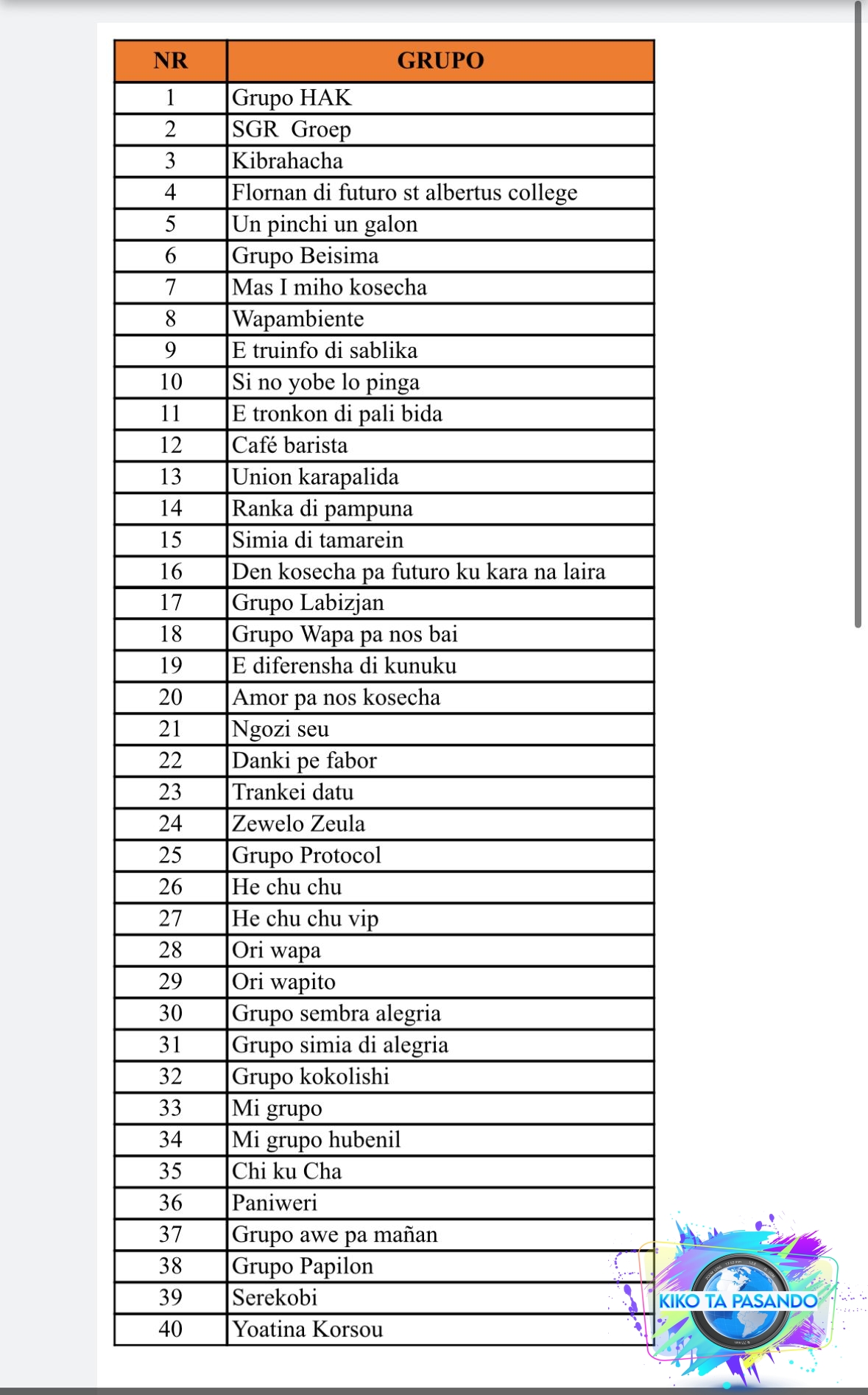 | NR | GRUPO |
|---|---|
| 1 | Grupo HAK |
| 2 | SGR Groep |
| 3 | Kibrahacha |
| 4 | Flornan di futuro st albertus college |
| 5 | Un pinchi un galon |
| 6 | Grupo Beisima |
| 7 | Mas I miho kosecha |
| 8 | Wapambiente |
| 9 | E truinfo di sablika |
| 10 | Si no yobe lo pinga |
| 11 | E tronkon di pali bida |
| 12 | Café barista |
| 13 | Union karapalida |
| 14 | Ranka di pampuna |
| 15 | Simia di tamarein |
| 16 | Den kosecha pa futuro ku kara na laira |
| 17 | Grupo Labizjan |
| 18 | Grupo Wapa pa nos bai |
| 19 | E diferensha di kunuku |
| 20 | Amor pa nos kosecha |
| 21 | Ngozi seu |
| 22 | Danki pe fabor |
| 23 | Trankei datu |
| 24 | Zewelo Zeula |
| 25 | Grupo Protocol |
| 26 | He chu chu |
| 27 | He chu chu vip |
| 28 | Ori wapa |
| 29 | Ori wapito |
| 30 | Grupo sembra alegria |
| 31 | Grupo simia di alegria |
| 32 | Grupo kokolishi |
| 33 | Mi grupo |
| 34 | Mi grupo hubenil |
| 35 | Chi ku Cha |
| 36 | Paniweri |
| 37 | Grupo awe pa mañan |
| 38 | Grupo Papilon |
| 39 | Serekobi |
| 40 | Yoatina Korsou |

KIKO TA PASANDO